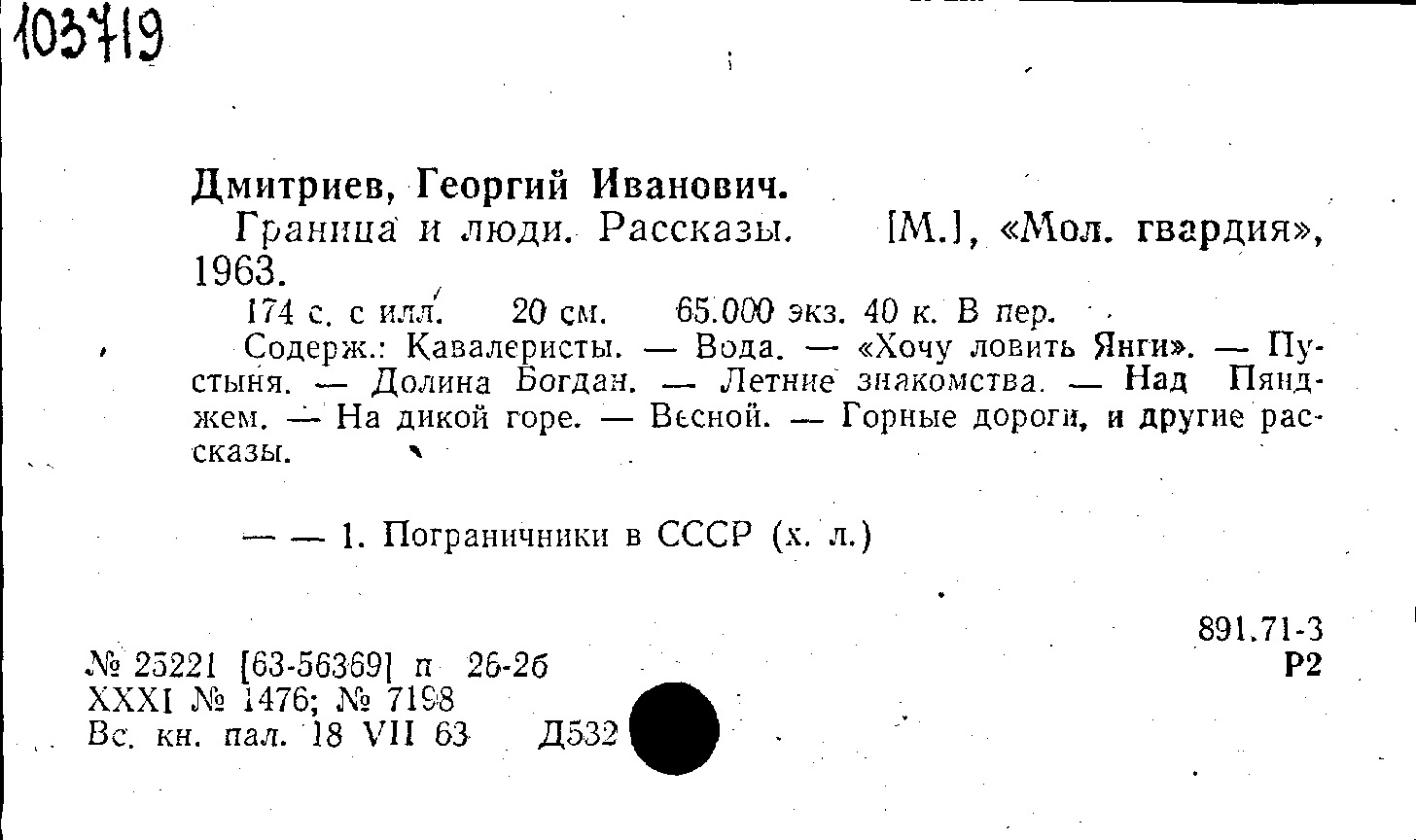 103719

Дмитриев, Георгий Иванович.

Граница и люди. Рассказы. [М.], «Мол. гвардия», 1963.

174 с. с илл. 20 см. 65.000 экз. 40 к. В пер.

Содерж.: Кавалеристы. — Вода. — «Хочу ловить Янги». — Пустыня. — Долина Богдан. — Летние знакомства. — Над Пянджем. — На дикой горе. — Весной. — Горные дороги, и другие рассказы.

— — 1. Пограничники в СССР (х. л.)

891.71-3
Р2

№ 25221 [63-56369] п 26-26
XXXI № 1476; № 7198
Вс. кн. пал. 18 VII 63 Д532